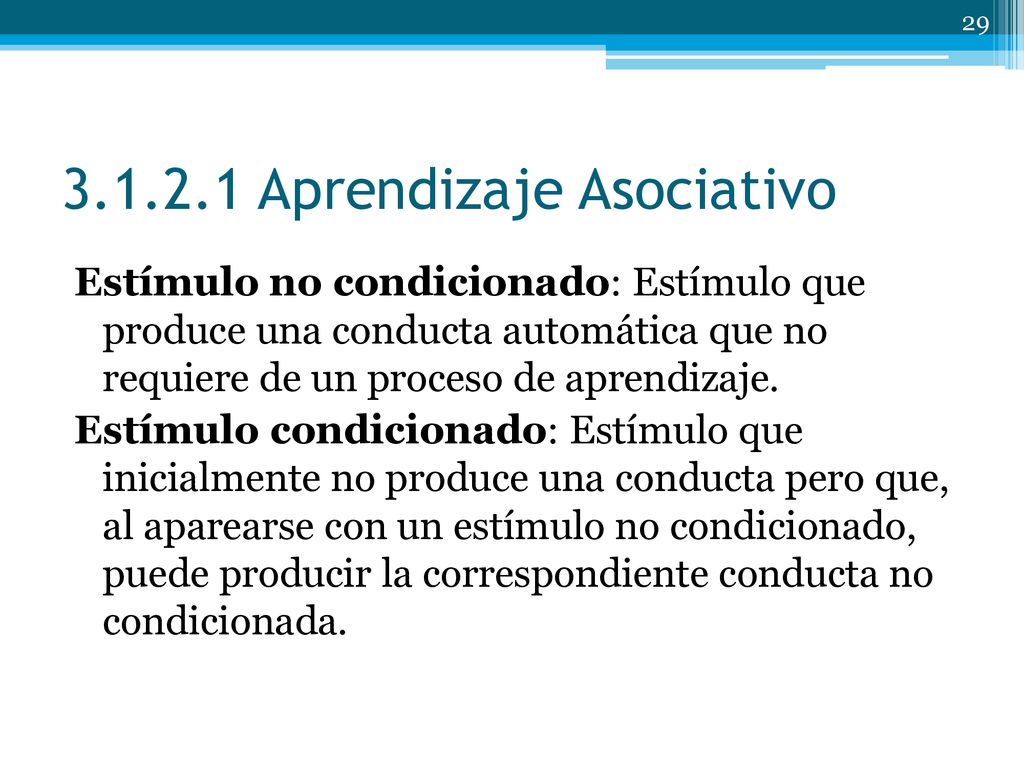 29

3.1.2.1 Aprendizaje Asociativo

Estímulo no condicionado: Estímulo que produce una conducta automática que no requiere de un proceso de aprendizaje.

Estímulo condicionado: Estímulo que inicialmente no produce una conducta pero que, al aparearse con un estímulo no condicionado, puede producir la correspondiente conducta no condicionada.